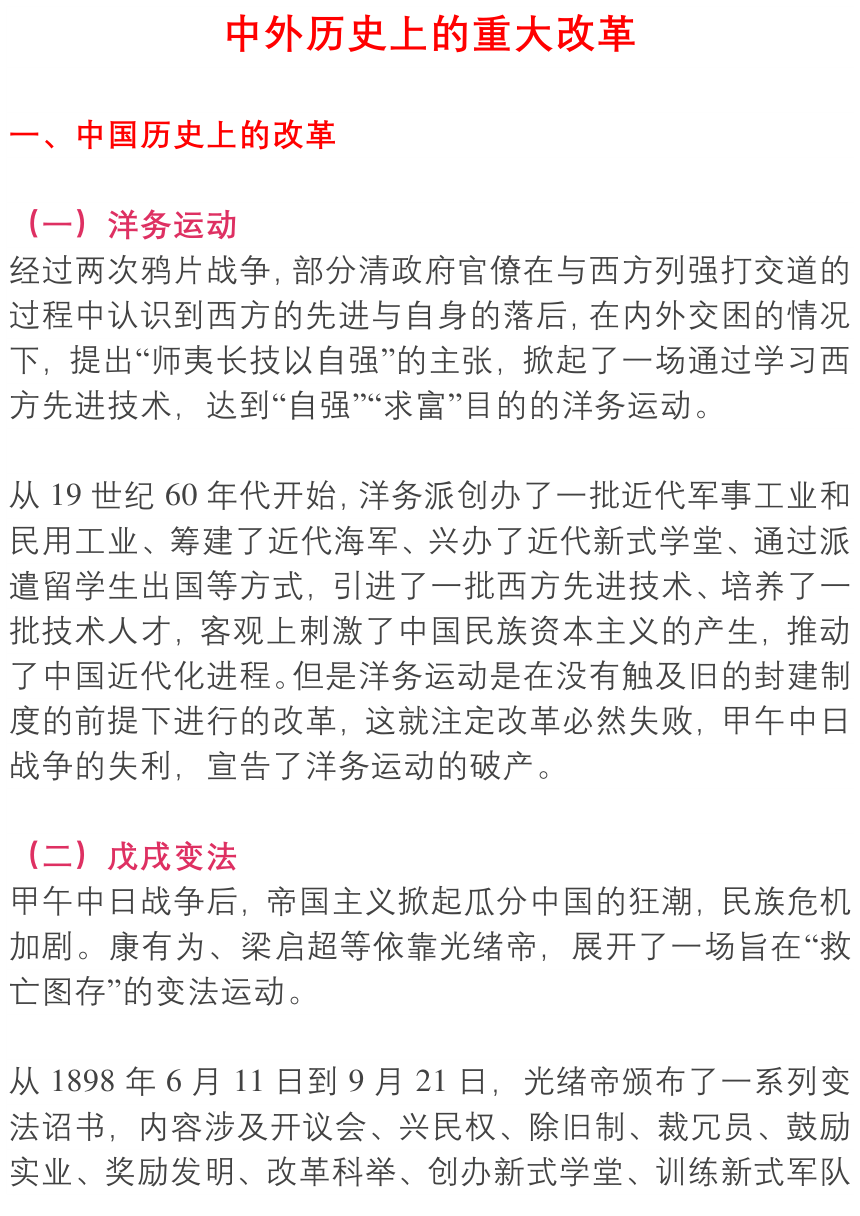 中外历史上的重大改革

一、中国历史上的改革

（一）洋务运动
经过两次鸦片战争，部分清政府官僚在与西方列强打交道的过程中认识到西方的先进与自身的落后，在内外交困的情况下，提出“师夷长技以自强”的主张，掀起了一场通过学习西方先进技术，达到“自强”“求富”目的的洋务运动。

从 19 世纪 60 年代开始，洋务派创办了一批近代军事工业和民用工业、筹建了近代海军、兴办了近代新式学堂、通过派遣留学生出国等方式，引进了一批西方先进技术、培养了一批技术人才，客观上刺激了中国民族资本主义的产生，推动了中国近代化进程。但是洋务运动是在没有触及旧的封建制度的前提下进行的改革，这就注定改革必然失败，甲午中日战争的失利，宣告了洋务运动的破产。

（二）戊戌变法
甲午中日战争后，帝国主义掀起瓜分中国的狂潮，民族危机加剧。康有为、梁启超等依靠光绪帝，展开了一场旨在“救亡图存”的变法运动。

从 1898 年 6 月 11 日到 9 月 21 日，光绪帝颁布了一系列变法诏书，内容涉及开议会、兴民权、除旧制、裁冗员、鼓励实业、奖励发明、改革科举、创办新式学堂、训练新式军队